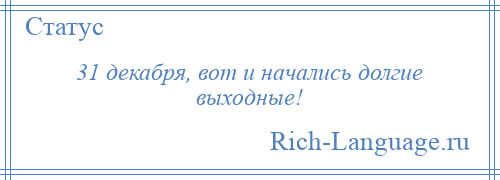 Статус

31 декабря, вот и начались долгие выходные!

Rich-Language.ru